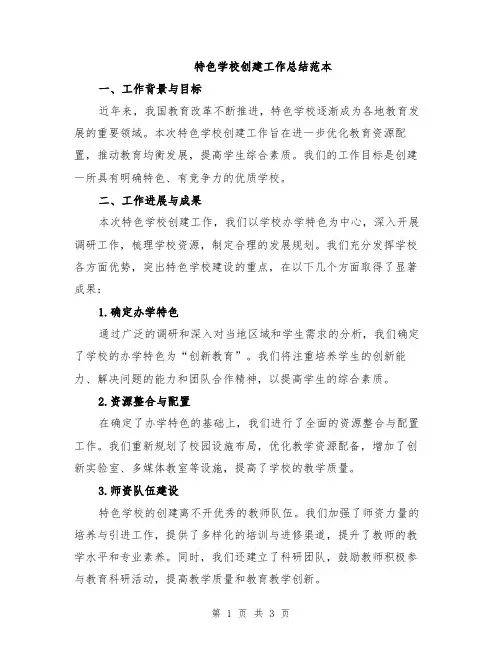 特色学校创建工作总结范本

一、工作背景与目标

近年来，我国教育改革不断推进，特色学校逐渐成为各地教育发展的重要领域。本次特色学校创建工作旨在进一步优化教育资源配置，推动教育均衡发展，提高学生综合素质。我们的工作目标是创建一所具有明确特色、有竞争力的优质学校。

二、工作进展与成果

本次特色学校创建工作，我们以学校办学特色为中心，深入开展调研工作，梳理学校资源，制定合理的发展规划。我们充分发挥学校各方面优势，突出特色学校建设的重点，在以下几个方面取得了显著成果：

1.确定办学特色

通过广泛的调研和深入对当地区域和学生需求的分析，我们确定了学校的办学特色为“创新教育”。我们将注重培养学生的创新能力、解决问题的能力和团队合作精神，以提高学生的综合素质。

2.资源整合与配置

在确定了办学特色的基础上，我们进行了全面的资源整合与配置工作。我们重新规划了校园设施布局，优化教学资源配备，增加了创新实验室、多媒体教室等设施，提高了学校的教学质量。

3.师资队伍建设

特色学校的创建离不开优秀的教师队伍。我们加强了师资力量的培养与引进工作，提供了多样化的培训与进修渠道，提升了教师的教学水平和专业素养。同时，我们还建立了科研团队，鼓励教师积极参与教育科研活动，提高教学质量和教育教学创新。

第 1 页 共 3 页